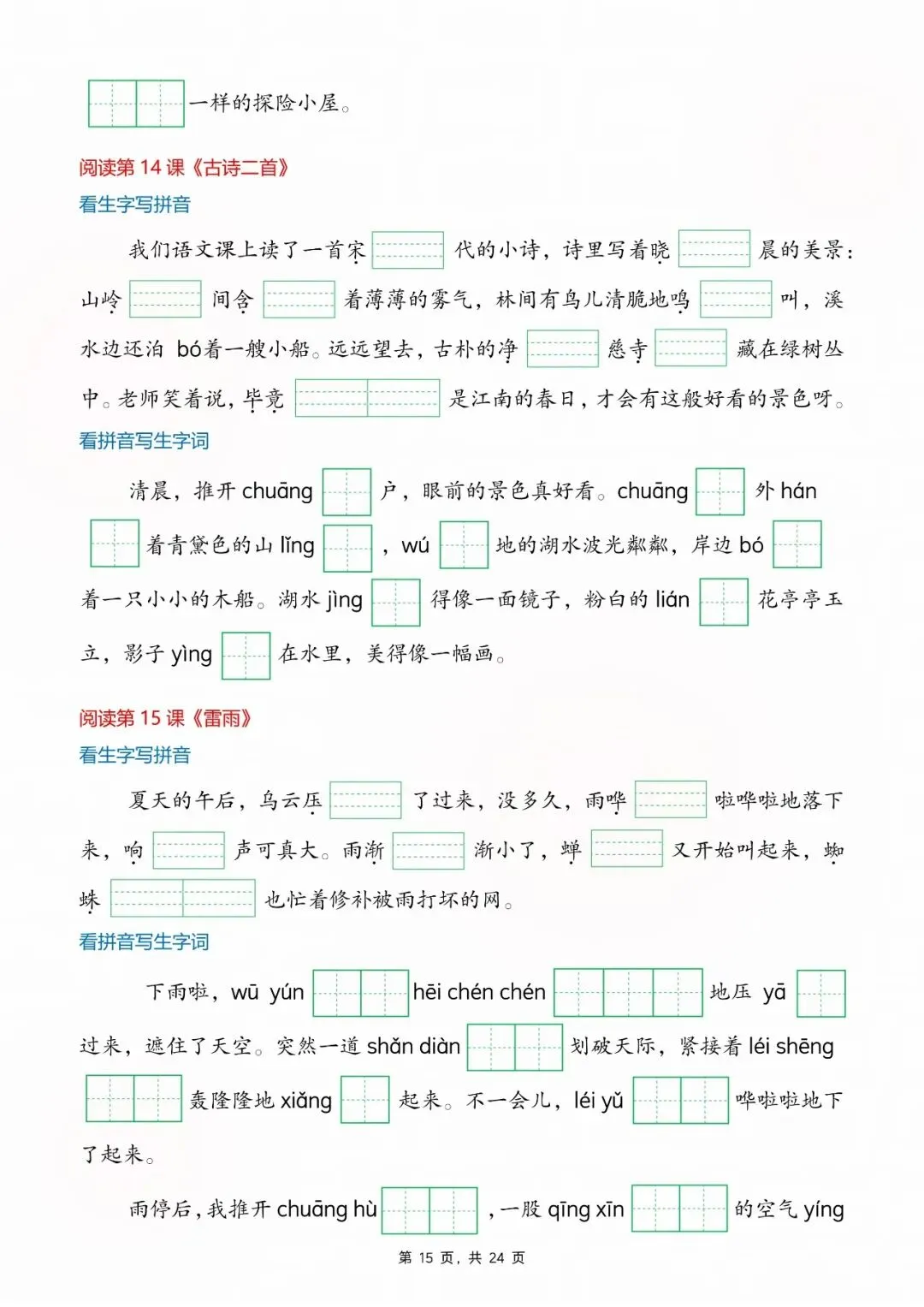 一样的探险小屋。

阅读第 14 课《古诗二首》
看生字写拼音

我们语文课上读了一首宋 代的小诗，诗里写着晓 晨的美景：山岭 间含 着薄薄的雾气，林间有鸟儿清脆地鸣 叫，溪水边还泊 bó着一艘小船。远远望去，古朴的净 慈寺 藏在绿树丛中。老师笑着说，毕竟 是江南的春日，才会有这般好看的景色呀。

看拼音写生字词

清晨，推开 chuāng 户，眼前的景色真好看。chuāng 外 hán 着青黛色的山 lǐng ，wú 地的湖水波光粼粼，岸边 bó 着一只小小的木船。湖水 jìng 得像一面镜子，粉白的 lián 花亭亭玉立，影子 yìng 在水里，美得像一幅画。

阅读第 15 课《雷雨》
看生字写拼音

夏天的午后，乌云压 了过来，没多久，雨哗 啦哗啦地落下来，响 声可真大。雨渐 渐小了，蝉 又开始叫起来，蜘蛛 也忙着修补被雨打坏的网。

看拼音写生字词

下雨啦，wū yún hēi chén chén 地压 yā 过来，遮住了天空。突然一道 shǎn diàn 划破天际，紧接着 léi shēng 轰隆隆地 xiǎng 起来。不一会儿，léi yǔ 哗啦啦地下了起来。

雨停后，我推开 chuāng hù ，一股 qīng xīn 的空气 yíng

第 15 页，共 24 页